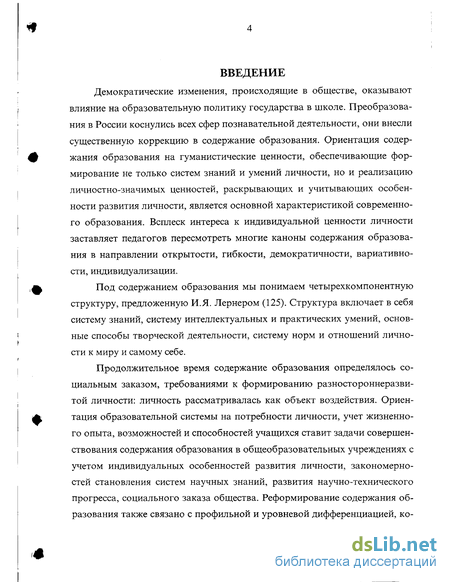 4

ВВЕДЕНИЕ

Демократические изменения, происходящие в обществе, оказывают влияние на образовательную политику государства в школе. Преобразования в России коснулись всех сфер познавательной деятельности, они внесли существенную коррекцию в содержание образования. Ориентация содержания образования на гуманистические ценности, обеспечивающие формирование не только систем знаний и умений личности, но и реализацию личностно-значимых ценностей, раскрывающих и учитывающих особенности развития личности, является основной характеристикой современного образования. Всплеск интереса к индивидуальной ценности личности заставляет педагогов пересмотреть многие каноны содержания образования в направлении открытости, гибкости, демократичности, вариативности, индивидуализации.

Под содержанием образования мы понимаем четырехкомпонентную структуру, предложенную И.Я. Лернером (125). Структура включает в себя систему знаний, систему интеллектуальных и практических умений, основные способы творческой деятельности, систему норм и отношений личности к миру и самому себе.

Продолжительное время содержание образования определялось социальным заказом, требованиями к формированию разностороннеразвитой личности: личность рассматривалась как объект воздействия. Ориентация образовательной системы на потребности личности, учет жизненного опыта, возможностей и способностей учащихся ставит задачи совершенствования содержания образования в общеобразовательных учреждениях с учетом индивидуальных особенностей развития личности, закономерностей становления систем научных знаний, развития научно-технического прогресса, социального заказа общества. Реформирование содержания образования также связано с профильной и уровневой дифференциацией, ко-

dsLib.net
библиотека диссертаций